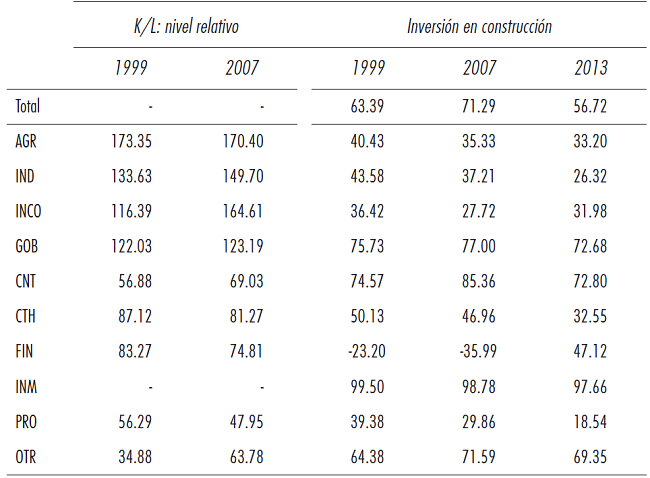 |  | K/L: nivel relativo |  | Inversión en construcción |  |  |
|---|---|---|---|---|---|
|  | 1999 | 2007 | 1999 | 2007 | 2013 |
| Total | - | - | 63.39 | 71.29 | 56.72 |
| AGR | 173.35 | 170.40 | 40.43 | 35.33 | 33.20 |
| IND | 133.63 | 149.70 | 43.58 | 37.21 | 26.32 |
| INCO | 116.39 | 164.61 | 36.42 | 27.72 | 31.98 |
| GOB | 122.03 | 123.19 | 75.73 | 77.00 | 72.68 |
| CNT | 56.88 | 69.03 | 74.57 | 85.36 | 72.80 |
| CTH | 87.12 | 81.27 | 50.13 | 46.96 | 32.55 |
| FIN | 83.27 | 74.81 | -23.20 | -35.99 | 47.12 |
| INM | - | - | 99.50 | 98.78 | 97.66 |
| PRO | 56.29 | 47.95 | 39.38 | 29.86 | 18.54 |
| OTR | 34.88 | 63.78 | 64.38 | 71.59 | 69.35 |